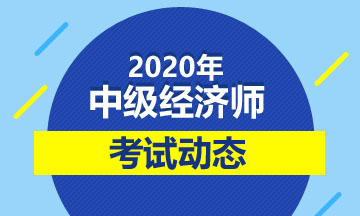 2020年
中级经济师
考试动态